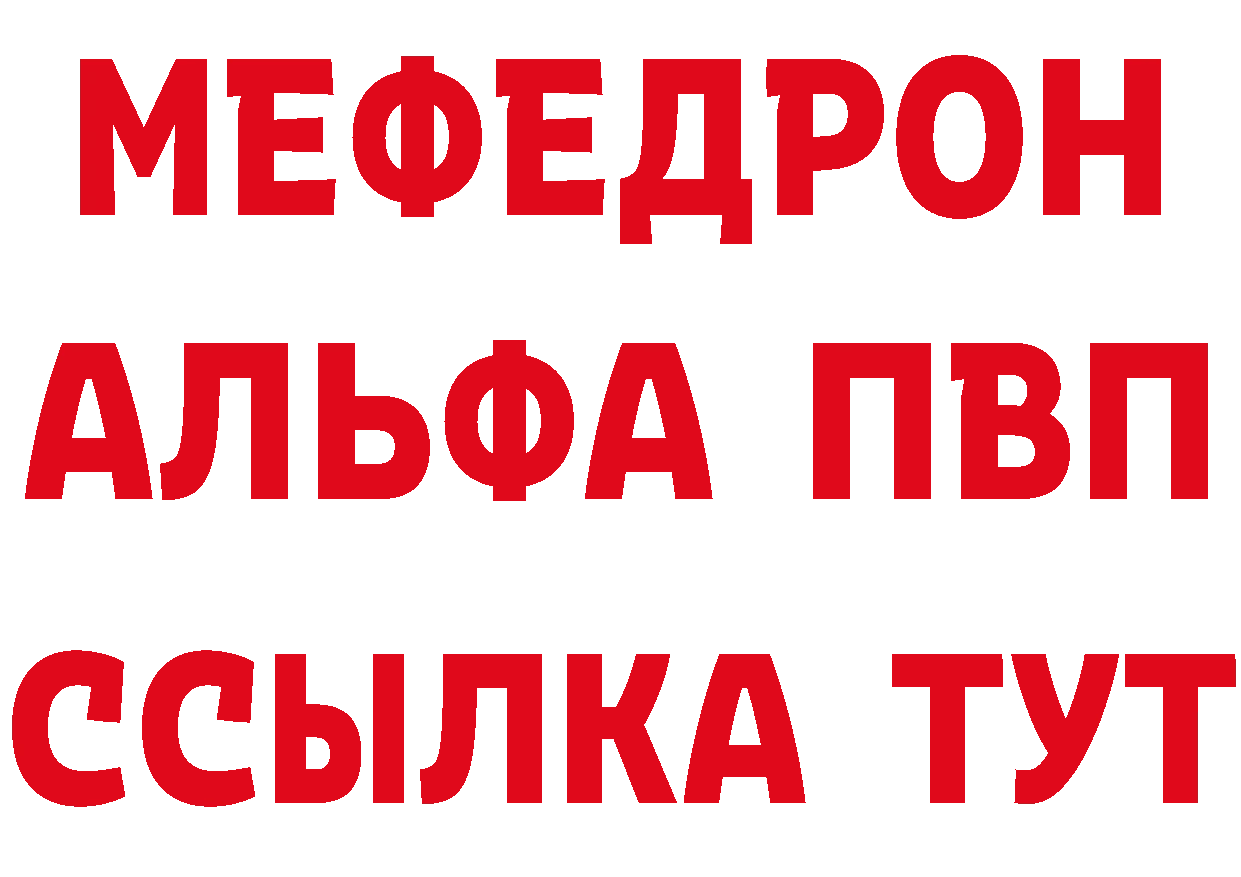 МЕФЕДРОН
АЛЬФА ПВП
ССЫЛКА ТУТ